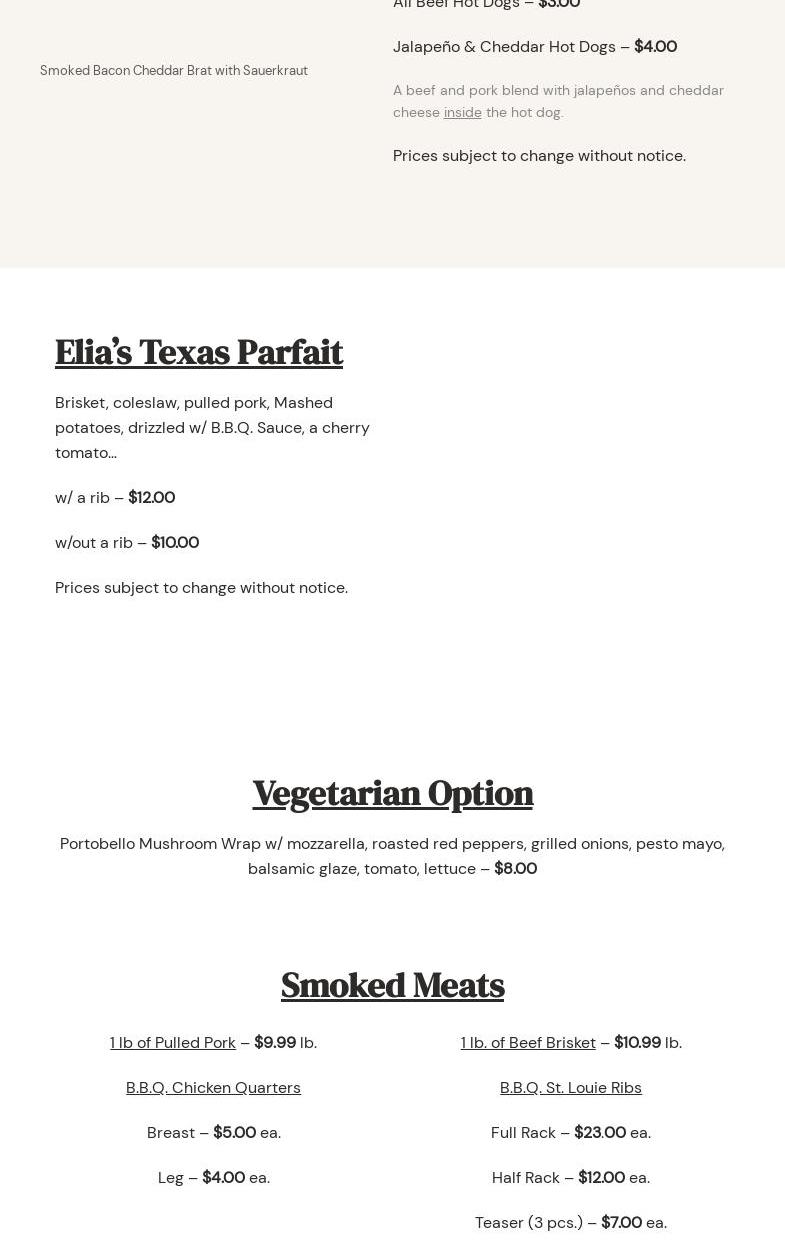 Smoked Bacon Cheddar Brat with Sauerkraut

All Beef Hot Dogs – $3.00

Jalapeño & Cheddar Hot Dogs – $4.00

A beef and pork blend with jalapeños and cheddar cheese inside the hot dog.

Prices subject to change without notice.

Elia's Texas Parfait

Brisket, coleslaw, pulled pork, Mashed potatoes, drizzled w/ B.B.Q. Sauce, a cherry tomato…

w/ a rib – $12.00

w/out a rib – $10.00

Prices subject to change without notice.

Vegetarian Option

Portobello Mushroom Wrap w/ mozzarella, roasted red peppers, grilled onions, pesto mayo, balsamic glaze, tomato, lettuce – $8.00

Smoked Meats

1 lb of Pulled Pork – $9.99 lb.

B.B.Q. Chicken Quarters

Breast – $5.00 ea.

Leg – $4.00 ea.

1 lb. of Beef Brisket – $10.99 lb.

B.B.Q. St. Louie Ribs

Full Rack – $23.00 ea.

Half Rack – $12.00 ea.

Teaser (3 pcs.) – $7.00 ea.